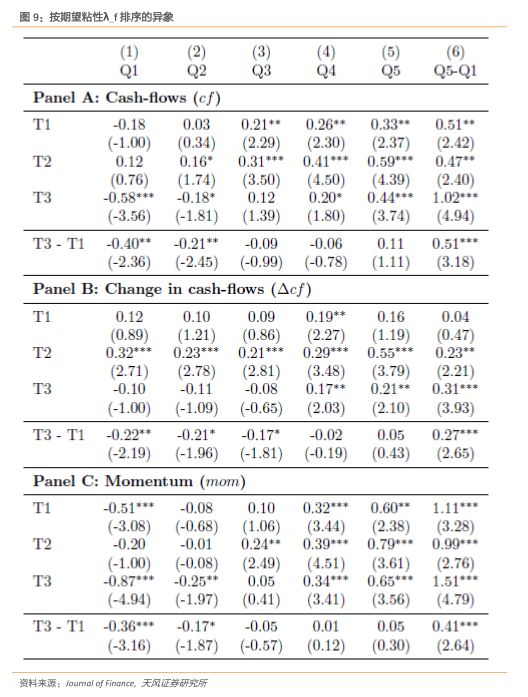 图 9：按期望粘性λ_f 排序的异象

| | (1) Q1 | (2) Q2 | (3) Q3 | (4) Q4 | (5) Q5 | (6) Q5-Q1 |
|---|---|---|---|---|---|---|
| **Panel A: Cash-flows ($cf$)** | | | | | | |
| T1 | -0.18 | 0.03 | 0.21** | 0.26** | 0.33** | 0.51** |
| | (-1.00) | (0.34) | (2.29) | (2.30) | (2.37) | (2.42) |
| T2 | 0.12 | 0.16* | 0.31*** | 0.41*** | 0.59*** | 0.47** |
| | (0.76) | (1.74) | (3.50) | (4.50) | (4.39) | (2.40) |
| T3 | -0.58*** | -0.18* | 0.12 | 0.20* | 0.44*** | 1.02*** |
| | (-3.56) | (-1.81) | (1.39) | (1.80) | (3.74) | (4.94) |
| T3 - T1 | -0.40** | -0.21** | -0.09 | -0.06 | 0.11 | 0.51*** |
| | (-2.36) | (-2.45) | (-0.99) | (-0.78) | (1.11) | (3.18) |
| **Panel B: Change in cash-flows ($\Delta cf$)** | | | | | | |
| T1 | 0.12 | 0.10 | 0.09 | 0.19** | 0.16 | 0.04 |
| | (0.89) | (1.21) | (0.86) | (2.27) | (1.19) | (0.47) |
| T2 | 0.32*** | 0.23*** | 0.21*** | 0.29*** | 0.55*** | 0.23** |
| | (2.71) | (2.78) | (2.81) | (3.48) | (3.79) | (2.21) |
| T3 | -0.10 | -0.11 | -0.08 | 0.17** | 0.21** | 0.31*** |
| | (-1.00) | (-1.09) | (-0.65) | (2.03) | (2.10) | (3.93) |
| T3 - T1 | -0.22** | -0.21* | -0.17* | -0.02 | 0.05 | 0.27*** |
| | (-2.19) | (-1.96) | (-1.81) | (-0.19) | (0.43) | (2.65) |
| **Panel C: Momentum ($mom$)** | | | | | | |
| T1 | -0.51*** | -0.08 | 0.10 | 0.32*** | 0.60** | 1.11*** |
| | (-3.08) | (-0.68) | (1.06) | (3.44) | (2.38) | (3.28) |
| T2 | -0.20 | -0.01 | 0.24** | 0.39*** | 0.79*** | 0.99*** |
| | (-1.00) | (-0.08) | (2.49) | (4.51) | (3.61) | (2.76) |
| T3 | -0.87*** | -0.25** | 0.05 | 0.34*** | 0.65*** | 1.51*** |
| | (-4.94) | (-1.97) | (0.41) | (3.41) | (3.56) | (4.79) |
| T3 - T1 | -0.36*** | -0.17* | -0.05 | 0.01 | 0.05 | 0.41*** |
| | (-3.16) | (-1.87) | (-0.57) | (0.12) | (0.30) | (2.64) |

资料来源：Journal of Finance，天风证券研究所